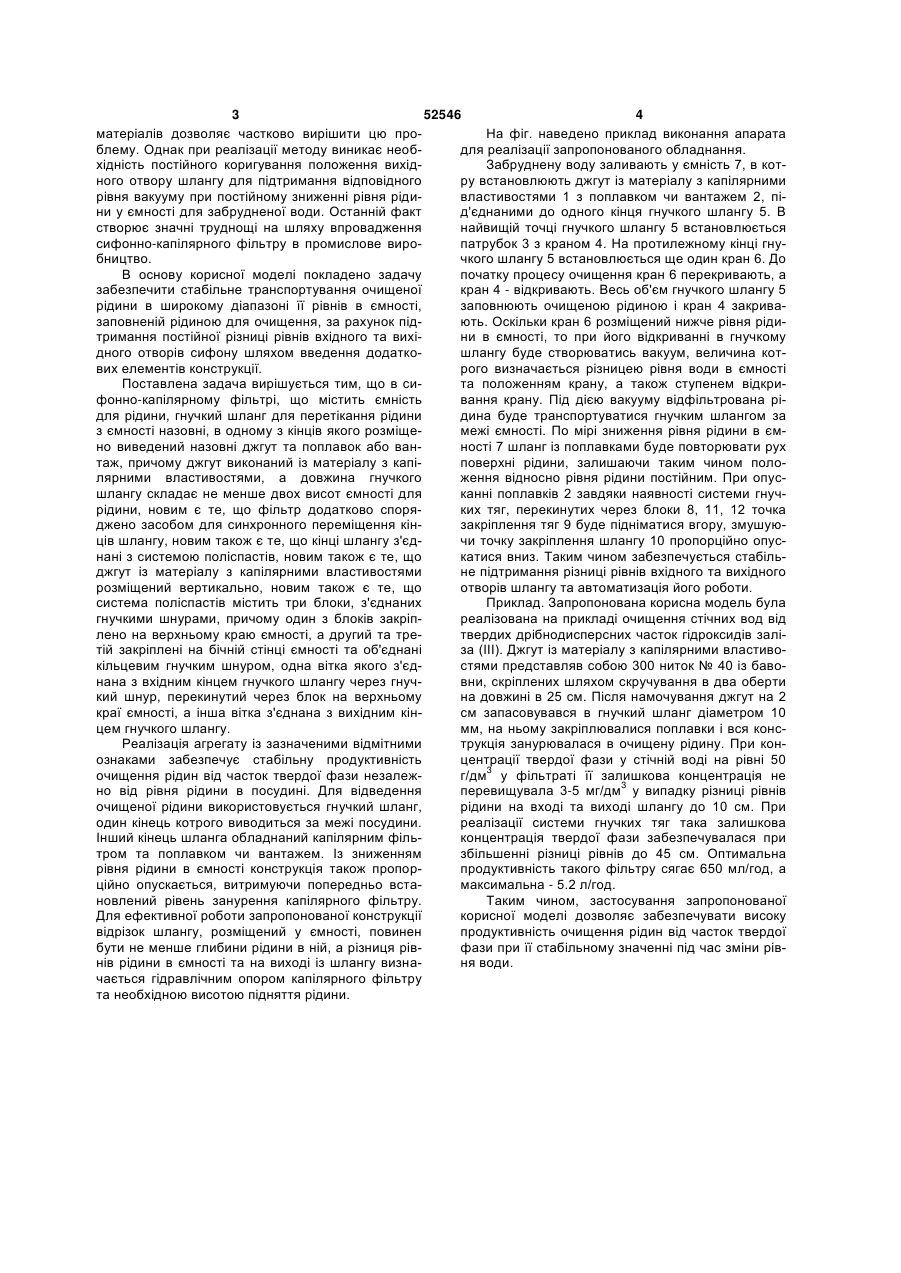 3 52546 4

матеріалів дозволяє частково вирішити цю проблему. Однак при реалізації методу виникає необхідність постійного коригування положення вихідного отвору шлангу для підтримання відповідного рівня вакууму при постійному зниженні рівня рідини у ємності для забрудненої води. Останній факт створює значні труднощі на шляху впровадження сифонно-капілярного фільтру в промислове виробництво.

В основу корисної моделі покладено задачу забезпечити стабільне транспортування очищеної рідини в широкому діапазоні її рівнів в ємності, заповненій рідиною для очищення, за рахунок підтримання постійної різниці рівнів вхідного та вихідного отворів сифону шляхом введення додаткових елементів конструкції.

Поставлена задача вирішується тим, що в сифонно-капілярному фільтрі, що містить ємність для рідини, гнучкий шланг для перетікання рідини з ємності назовні, в одному з кінців якого розміщено виведений назовні джгут та поплавок або вантаж, причому джгут виконаний із матеріалу з капілярними властивостями, а довжина гнучкого шлангу складає не менше двох висот ємності для рідини, новим є те, що фільтр додатково споряджено засобом для синхронного переміщення кінців шлангу, новим також є те, що кінці шлангу з'єднані з системою поліспастів, новим також є те, що джгут із матеріалу з капілярними властивостями розміщений вертикально, новим також є те, що система поліспастів містить три блоки, з'єднаних гнучкими шнурами, причому один з блоків закріплено на верхньому краю ємності, а другий та третій закріплені на бічній стінці ємності та об'єднані кільцевим гнучким шнуром, одна вітка якого з'єднана з вхідним кінцем гнучкого шлангу через гнучкий шнур, перекинутий через блок на верхньому краї ємності, а інша вітка з'єднана з вихідним кінцем гнучкого шлангу.

Реалізація агрегату із зазначеними відмітними ознаками забезпечує стабільну продуктивність очищення рідин від часток твердої фази незалежно від рівня рідини в посудині. Для відведення очищеної рідини використовується гнучкий шланг, один кінець котрого виводиться за межі посудини. Інший кінець шланга обладнаний капілярним фільтром та поплавком чи вантажем. Із зниженням рівня рідини в ємності конструкція також пропорційно опускається, витримуючи попередньо встановлений рівень занурення капілярного фільтру. Для ефективної роботи запропонованої конструкції відрізок шлангу, розміщений у ємності, повинен бути не менше глибини рідини в ній, а різниця рівнів рідини в ємності та на виході із шлангу визначається гідравлічним опором капілярного фільтру та необхідною висотою підняття рідини.

На фіг. наведено приклад виконання апарата для реалізації запропонованого обладнання.

Забруднену воду заливають у ємність 7, в котру встановлюють джгут із матеріалу з капілярними властивостями 1 з поплавком чи вантажем 2, під'єднаними до одного кінця гнучкого шлангу 5. В найвищій точці гнучкого шлангу 5 встановлюється патрубок 3 з краном 4. На протилежному кінці гнучкого шлангу 5 встановлюється ще один кран 6. До початку процесу очищення кран 6 перекривають, а кран 4 - відкривають. Весь об'єм гнучкого шлангу 5 заповнюють очищеною рідиною і кран 4 закривають. Оскільки кран 6 розміщений нижче рівня рідини в ємності, то при його відкриванні в гнучкому шлангу буде створюватись вакуум, величина котрого визначається різницею рівня води в ємності та положенням крану, а також ступенем відкривання крану. Під дією вакууму відфільтрована рідина буде транспортуватися гнучким шлангом за межі ємності. По мірі зниження рівня рідини в ємності 7 шланг із поплавками буде повторювати рух поверхні рідини, залишаючи таким чином положення відносно рівня рідини постійним. При опусканні поплавків 2 завдяки наявності системи гнучких тяг, перекинутих через блоки 8, 11, 12 точка закріплення тяг 9 буде підніматися вгору, змушуючи точку закріплення шлангу 10 пропорційно опускатися вниз. Таким чином забезпечується стабільне підтримання різниці рівнів вхідного та вихідного отворів шлангу та автоматизація його роботи.

Приклад. Запропонована корисна модель була реалізована на прикладі очищення стічних вод від твердих дрібнодисперсних часток гідроксидів заліза (III). Джгут із матеріалу з капілярними властивостями представляв собою 300 ниток № 40 із бавовни, скріплених шляхом скручування в два оберти на довжині в 25 см. Після намочування джгут на 2 см запасовувався в гнучкий шланг діаметром 10 мм, на ньому закріплювалися поплавки і вся конструкція занурювалася в очищену рідину. При концентрації твердої фази у стічній воді на рівні 50 г/дм$^3$ у фільтраті її залишкова концентрація не перевищувала 3-5 мг/дм$^3$ у випадку різниці рівнів рідини на вході та виході шлангу до 10 см. При реалізації системи гнучких тяг така залишкова концентрація твердої фази забезпечувалася при збільшенні різниці рівнів до 45 см. Оптимальна продуктивність такого фільтру сягає 650 мл/год, а максимальна - 5.2 л/год.

Таким чином, застосування запропонованої корисної моделі дозволяє забезпечувати високу продуктивність очищення рідин від часток твердої фази при її стабільному значенні під час зміни рівня води.